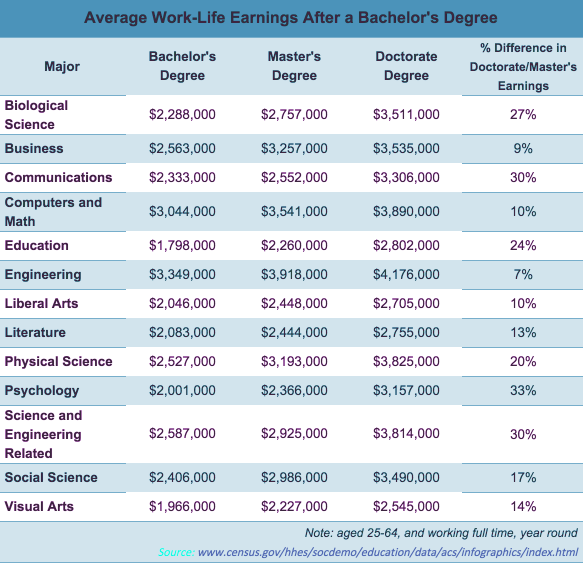 Average Work-Life Earnings After a Bachelor's Degree

| Major | Bachelor's Degree | Master's Degree | Doctorate Degree | % Difference in Doctorate/Master's Earnings |
|---|---|---|---|---|
| Biological Science | \$2,288,000 | \$2,757,000 | \$3,511,000 | 27% |
| Business | \$2,563,000 | \$3,257,000 | \$3,535,000 | 9% |
| Communications | \$2,333,000 | \$2,552,000 | \$3,306,000 | 30% |
| Computers and Math | \$3,044,000 | \$3,541,000 | \$3,890,000 | 10% |
| Education | \$1,798,000 | \$2,260,000 | \$2,802,000 | 24% |
| Engineering | \$3,349,000 | \$3,918,000 | \$4,176,000 | 7% |
| Liberal Arts | \$2,046,000 | \$2,448,000 | \$2,705,000 | 10% |
| Literature | \$2,083,000 | \$2,444,000 | \$2,755,000 | 13% |
| Physical Science | \$2,527,000 | \$3,193,000 | \$3,825,000 | 20% |
| Psychology | \$2,001,000 | \$2,366,000 | \$3,157,000 | 33% |
| Science and Engineering Related | \$2,587,000 | \$2,925,000 | \$3,814,000 | 30% |
| Social Science | \$2,406,000 | \$2,986,000 | \$3,490,000 | 17% |
| Visual Arts | \$1,966,000 | \$2,227,000 | \$2,545,000 | 14% |

Note: aged 25-64, and working full time, year round

Source: www.census.gov/hhes/socdemo/education/data/acs/infographics/index.html